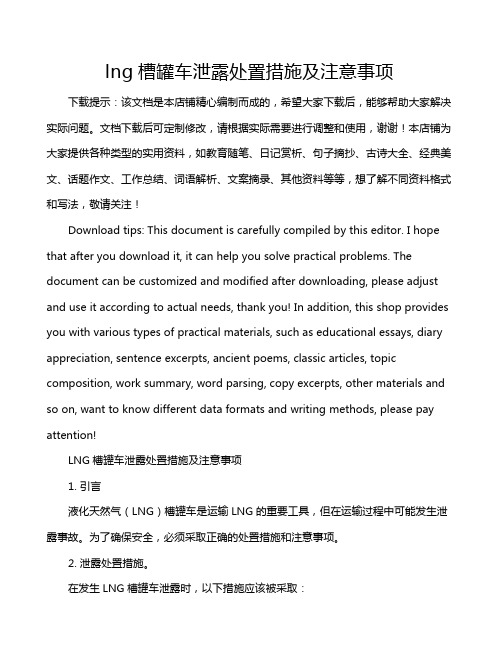 lng 槽罐车泄露处置措施及注意事项

下载提示：该文档是本店铺精心编制而成的，希望大家下载后，能够帮助大家解决实际问题。文档下载后可定制修改，请根据实际需要进行调整和使用，谢谢！本店铺为大家提供各种类型的实用资料，如教育随笔、日记赏析、句子摘抄、古诗大全、经典美文、话题作文、工作总结、词语解析、文案摘录、其他资料等等，想了解不同资料格式和写法，敬请关注！

Download tips: This document is carefully compiled by this editor. I hope that after you download it, it can help you solve practical problems. The document can be customized and modified after downloading, please adjust and use it according to actual needs, thank you! In addition, this shop provides you with various types of practical materials, such as educational essays, diary appreciation, sentence excerpts, ancient poems, classic articles, topic composition, work summary, word parsing, copy excerpts, other materials and so on, want to know different data formats and writing methods, please pay attention!

LNG 槽罐车泄露处置措施及注意事项

1. 引言

液化天然气（LNG）槽罐车是运输 LNG 的重要工具，但在运输过程中可能发生泄露事故。为了确保安全，必须采取正确的处置措施和注意事项。

2. 泄露处置措施。

在发生 LNG 槽罐车泄露时，以下措施应该被采取：